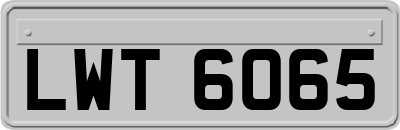 LWT 6065